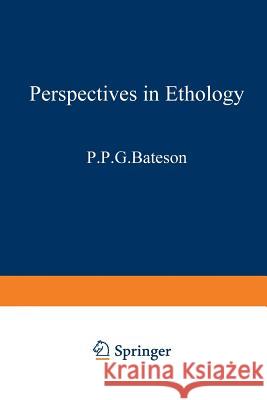 Perspectives in Ethology

P.P.G.Bateson

Springer

Kraina Książek